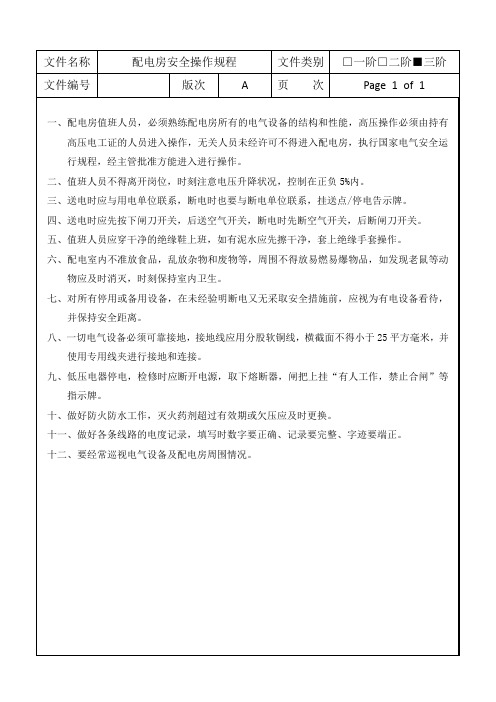 | 文件名称 | 配电房安全操作规程 | | | 文件类别 | □一阶□二阶■三阶 |
|---|---|---|---|---|---|
| 文件编号 | | 版次 | A | 页　次 | Page 1 of 1 |

一、配电房值班人员，必须熟练配电房所有的电气设备的结构和性能，高压操作必须由持有高压电工证的人员进入操作，无关人员未经许可不得进入配电房，执行国家电气安全运行规程，经主管批准方能进入进行操作。

二、值班人员不得离开岗位，时刻注意电压升降状况，控制在正负 5%内。

三、送电时应与用电单位联系，断电时也要与断电单位联系，挂送点/停电告示牌。

四、送电时应先按下闸刀开关，后送空气开关，断电时先断空气开关，后断闸刀开关。

五、值班人员应穿干净的绝缘鞋上班，如有泥水应先擦干净，套上绝缘手套操作。

六、配电室内不准放食品，乱放杂物和废物等，周围不得放易燃易爆物品，如发现老鼠等动物应及时消灭，时刻保持室内卫生。

七、对所有停用或备用设备，在未经验明断电又无采取安全措施前，应视为有电设备看待，并保持安全距离。

八、一切电气设备必须可靠接地，接地线应用分股软铜线，横截面不得小于 25 平方毫米，并使用专用线夹进行接地和连接。

九、低压电器停电，检修时应断开电源，取下熔断器，闸把上挂“有人工作，禁止合闸”等指示牌。

十、做好防火防水工作，灭火药剂超过有效期或欠压应及时更换。

十一、做好各条线路的电度记录，填写时数字要正确、记录要完整、字迹要端正。

十二、要经常巡视电气设备及配电房周围情况。